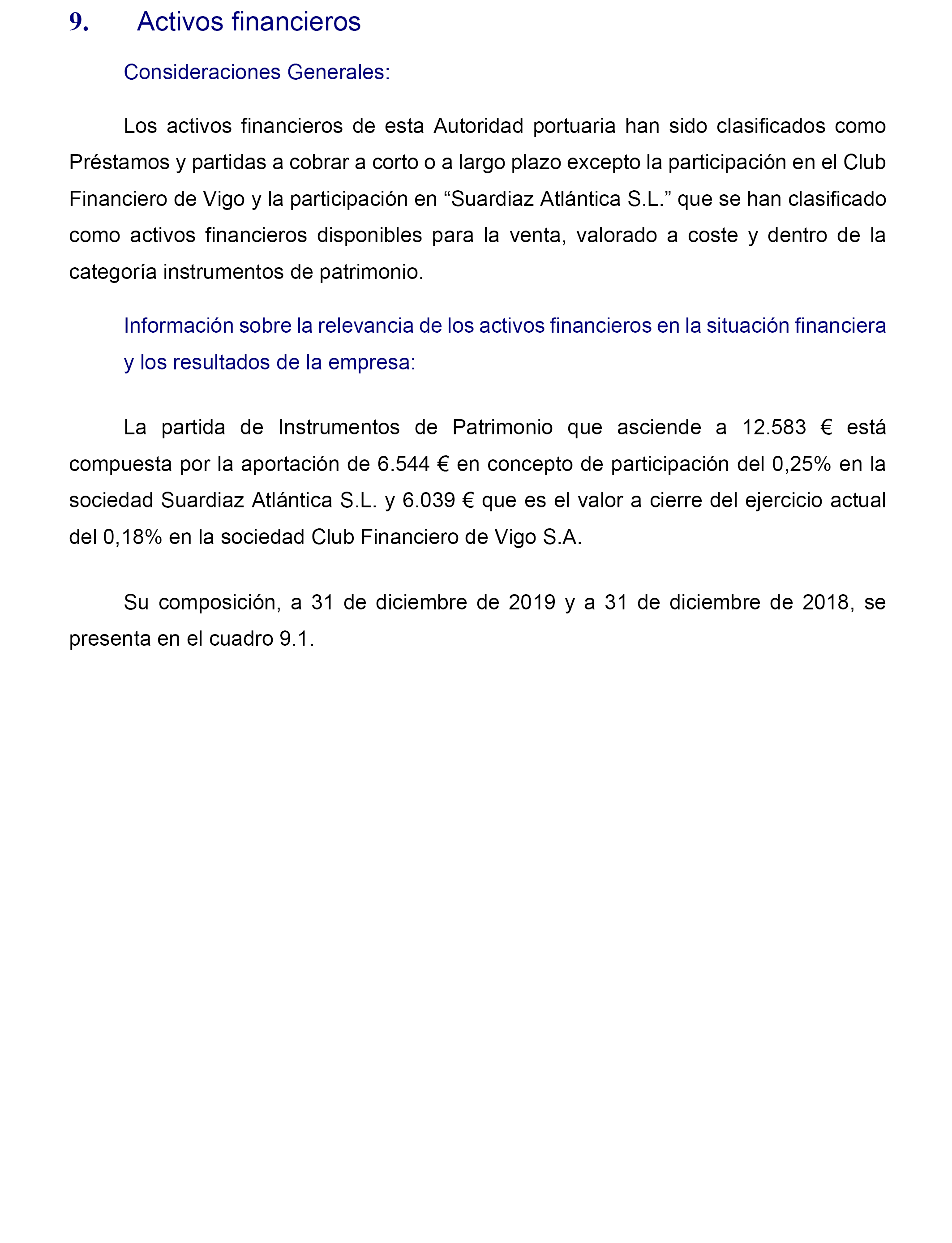 9. Activos financieros

Consideraciones Generales:

Los activos financieros de esta Autoridad portuaria han sido clasificados como Préstamos y partidas a cobrar a corto o a largo plazo excepto la participación en el Club Financiero de Vigo y la participación en “Suardiaz Atlántica S.L.” que se han clasificado como activos financieros disponibles para la venta, valorado a coste y dentro de la categoría instrumentos de patrimonio.

Información sobre la relevancia de los activos financieros en la situación financiera y los resultados de la empresa:

La partida de Instrumentos de Patrimonio que asciende a 12.583 € está compuesta por la aportación de 6.544 € en concepto de participación del 0,25% en la sociedad Suardiaz Atlántica S.L. y 6.039 € que es el valor a cierre del ejercicio actual del 0,18% en la sociedad Club Financiero de Vigo S.A.

Su composición, a 31 de diciembre de 2019 y a 31 de diciembre de 2018, se presenta en el cuadro 9.1.